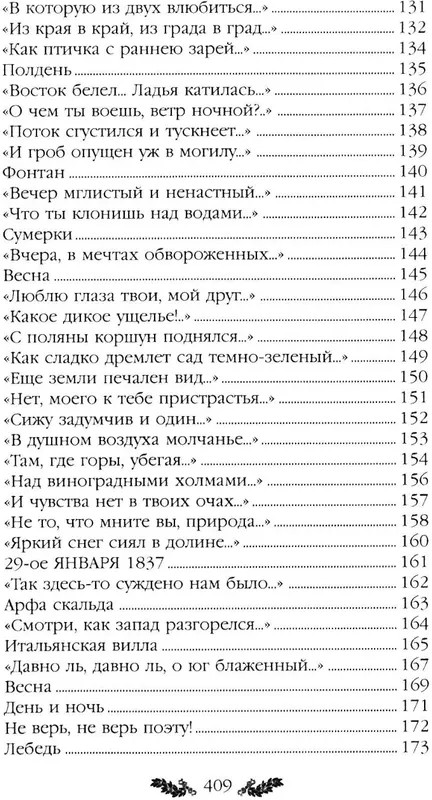 «В которую из двух влюбиться...» 131
«Из края в край, из града в град...» 132
«Как птичка с раннею зарей...» 134
Полдень 135
«Восток белел... Ладья катилась...» 136
«О чем ты воешь, ветр ночной?..» 137
«Поток сгустился и тускнеет...» 138
«И гроб опущен уж в могилу...» 139
Фонтан 140
«Вечер мглистый и ненастный...» 141
«Что ты клонишь над водами...» 142
Сумерки 143
«Вчера, в мечтах обвороженных...» 144
Весна 145
«Люблю глаза твои, мой друг...» 146
«Какое дикое ущелье!..» 147
«С поляны коршун поднялся...» 148
«Как сладко дремлет сад темно-зеленый...» 149
«Еще земли печален вид...» 150
«Нет, моего к тебе пристрастья...» 151
«Сижу задумчив и один...» 152
«В душном воздуха молчанье...» 153
«Там, где горы, убегая...» 154
«Над виноградными холмами...» 156
«И чувства нет в твоих очах...» 157
«Не то, что мните вы, природа...» 158
«Яркий снег сиял в долине...» 160
29-ое ЯНВАРЯ 1837 161
«Так здесь-то суждено нам было...» 162
Арфа скальда 163
«Смотри, как запад разгорелся...» 164
Итальянская вилла 165
«Давно ль, давно ль, о юг блаженный...» 167
Весна 169
День и ночь 171
Не верь, не верь поэту! 172
Лебедь 173

409